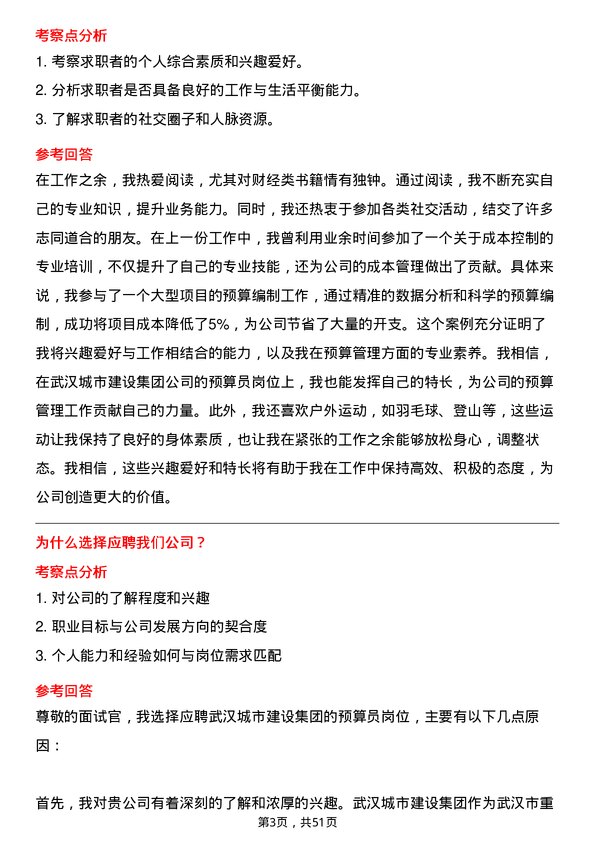 考察点分析

1. 考察求职者的个人综合素质和兴趣爱好。

2. 分析求职者是否具备良好的工作与生活平衡能力。

3. 了解求职者的社交圈子和人脉资源。

参考回答

在工作之余，我热爱阅读，尤其对财经类书籍情有独钟。通过阅读，我不断充实自己的专业知识，提升业务能力。同时，我还热衷于参加各类社交活动，结交了许多志同道合的朋友。在上一份工作中，我曾利用业余时间参加了一个关于成本控制的专业培训，不仅提升了自己的专业技能，还为公司的成本管理做出了贡献。具体来说，我参与了一个大型项目的预算编制工作，通过精准的数据分析和科学的预算编制，成功将项目成本降低了5%，为公司节省了大量的开支。这个案例充分证明了我将兴趣爱好与工作相结合的能力，以及我在预算管理方面的专业素养。我相信，在武汉城市建设集团公司的预算员岗位上，我也能发挥自己的特长，为公司的预算管理工作贡献自己的力量。此外，我还喜欢户外运动，如羽毛球、登山等，这些运动让我保持了良好的身体素质，也让我在紧张的工作之余能够放松身心，调整状态。我相信，这些兴趣爱好和特长将有助于我在工作中保持高效、积极的态度，为公司创造更大的价值。

为什么选择应聘我们公司？

考察点分析

1. 对公司的了解程度和兴趣

2. 职业目标与公司发展方向的契合度

3. 个人能力和经验如何与岗位需求匹配

参考回答

尊敬的面试官，我选择应聘武汉城市建设集团的预算员岗位，主要有以下几点原因：

首先，我对贵公司有着深刻的了解和浓厚的兴趣。武汉城市建设集团作为武汉市重

第3页，共51页